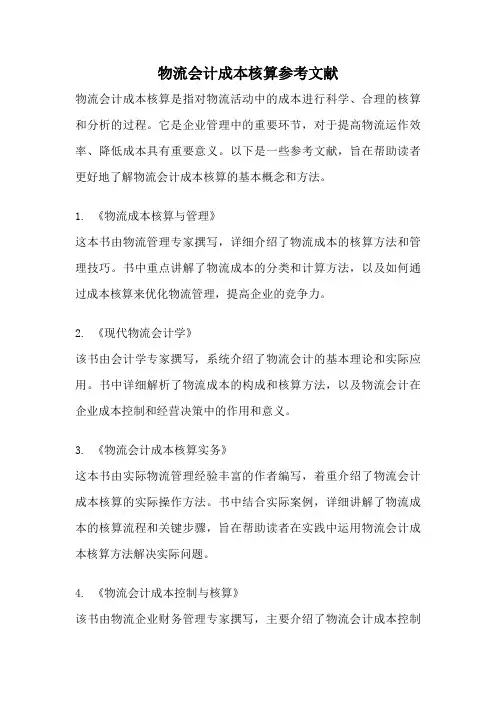 物流会计成本核算参考文献

物流会计成本核算是指对物流活动中的成本进行科学、合理的核算和分析的过程。它是企业管理中的重要环节，对于提高物流运作效率、降低成本具有重要意义。以下是一些参考文献，旨在帮助读者更好地了解物流会计成本核算的基本概念和方法。

1. 《物流成本核算与管理》

这本书由物流管理专家撰写，详细介绍了物流成本的核算方法和管理技巧。书中重点讲解了物流成本的分类和计算方法，以及如何通过成本核算来优化物流管理，提高企业的竞争力。

2. 《现代物流会计学》

该书由会计学专家撰写，系统介绍了物流会计的基本理论和实际应用。书中详细解析了物流成本的构成和核算方法，以及物流会计在企业成本控制和经营决策中的作用和意义。

3. 《物流会计成本核算实务》

这本书由实际物流管理经验丰富的作者编写，着重介绍了物流会计成本核算的实际操作方法。书中结合实际案例，详细讲解了物流成本的核算流程和关键步骤，旨在帮助读者在实践中运用物流会计成本核算方法解决实际问题。

4. 《物流会计成本控制与核算》

该书由物流企业财务管理专家撰写，主要介绍了物流会计成本控制